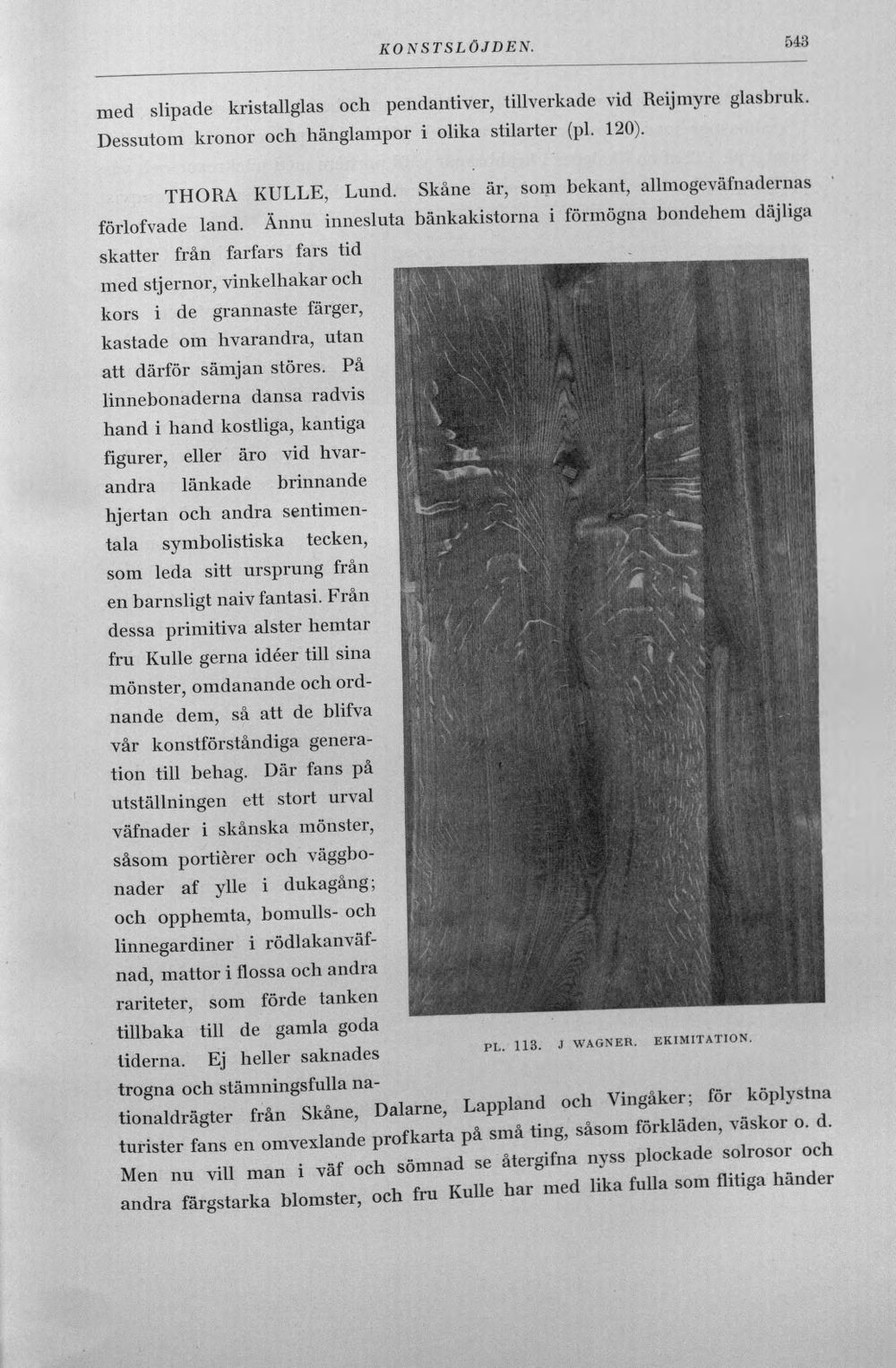 KONSTSLÖJDEN. 543

med slipade kristallglas och pendantiver, tillverkade vid Reijmyre glasbruk. Dessutom kronor och hänglampor i olika stilarter (pl. 120).

THORA KULLE, Lund. Skåne är, som bekant, allmogeväfnadernas förlofvade land. Ännu innesluta bänkakistorna i förmögna bondehem däjliga skatter från farfars fars tid med stjernor, vinkelhakar och kors i de grannaste färger, kastade om hvarandra, utan att därför sämjan störes. På linnebonaderna dansa radvis hand i hand kostliga, kantiga figurer, eller äro vid hvarandra länkade brinnande hjertan och andra sentimentala symbolistiska tecken, som leda sitt ursprung från en barnsligt naiv fantasi. Från dessa primitiva alster hemtar fru Kulle gerna idéer till sina mönster, omdanande och ordnande dem, så att de blifva vår konstförståndiga generation till behag. Där fans på utställningen ett stort urval väfnader i skånska mönster, såsom portièrer och väggbonader af ylle i dukagång; och opphemta, bomulls- och linnegardiner i rödlakanväfnad, mattor i flossa och andra rariteter, som förde tanken tillbaka till de gamla goda tiderna. Ej heller saknades trogna och stämningsfulla nationaldrägter från Skåne, Dalarne, Lappland och Vingåker; för köplystna turister fans en omvexlande profkarta på små ting, såsom förkläden, väskor o. d. Men nu vill man i väf och sömnad se återgifna nyss plockade solrosor och andra färgstarka blomster, och fru Kulle har med lika fulla som flitiga händer

PL. 113. J WAGNER. EKIMITATION.